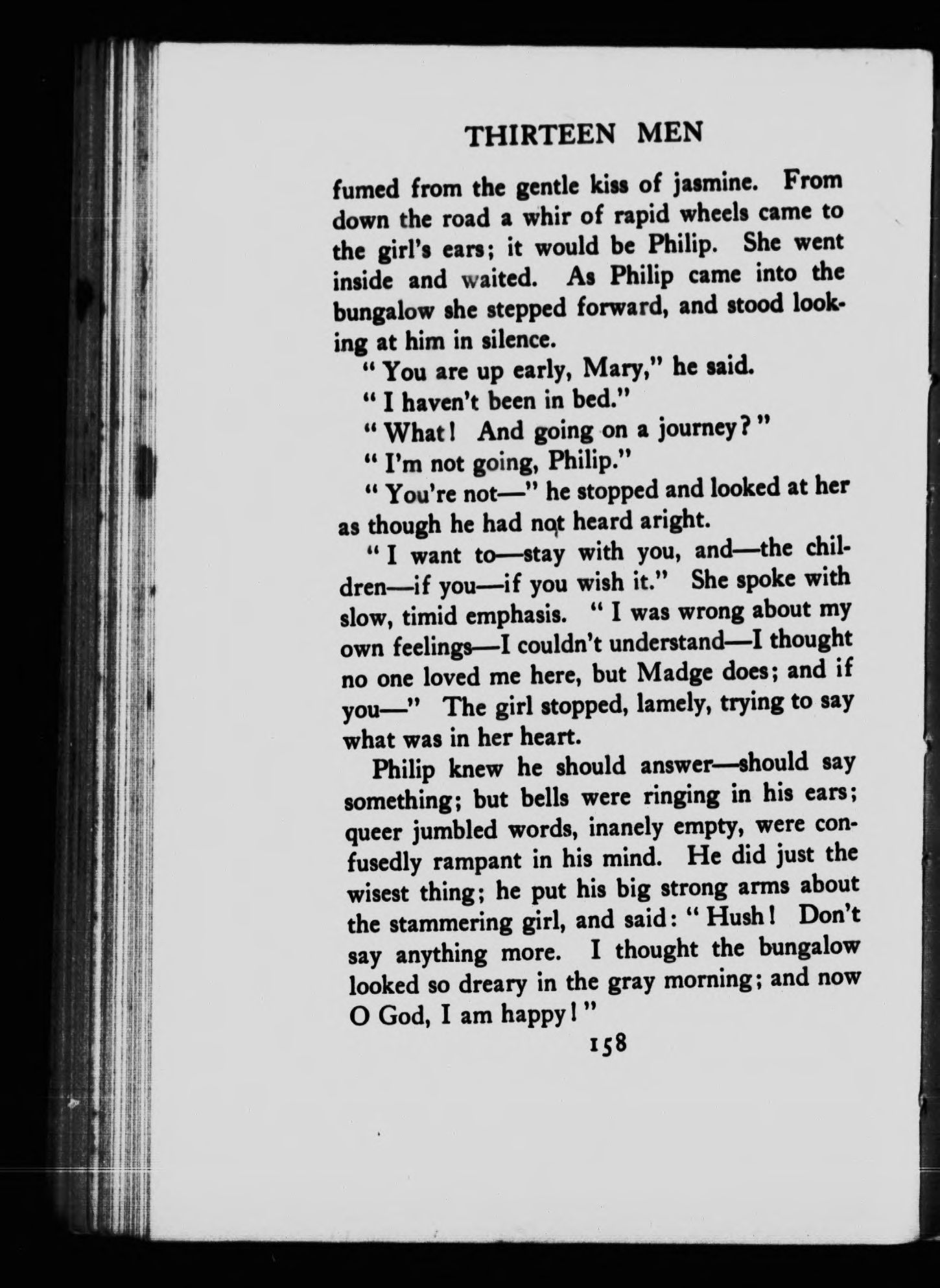 THIRTEEN MEN

fumed from the gentle kiss of jasmine. From down the road a whir of rapid wheels came to the girl's ears; it would be Philip. She went inside and waited. As Philip came into the bungalow she stepped forward, and stood looking at him in silence.

"You are up early, Mary," he said.

"I haven't been in bed."

"What! And going on a journey?"

"I'm not going, Philip."

"You're not—" he stopped and looked at her as though he had not heard aright.

"I want to—stay with you, and—the children—if you—if you wish it." She spoke with slow, timid emphasis. "I was wrong about my own feelings—I couldn't understand—I thought no one loved me here, but Madge does; and if you—" The girl stopped, lamely, trying to say what was in her heart.

Philip knew he should answer—should say something; but bells were ringing in his ears; queer jumbled words, inanely empty, were confusedly rampant in his mind. He did just the wisest thing; he put his big strong arms about the stammering girl, and said: "Hush! Don't say anything more. I thought the bungalow looked so dreary in the gray morning; and now O God, I am happy!"

158